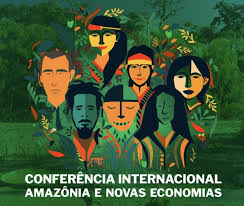 CONFERÊNCIA INTERNACIONAL
AMAZÔNIA E NOVAS ECONOMIAS